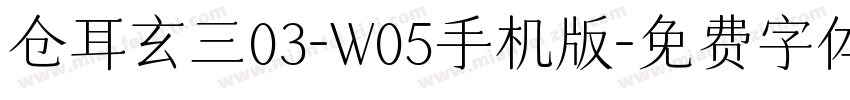 仓耳玄三03-W05手机版-免费字体